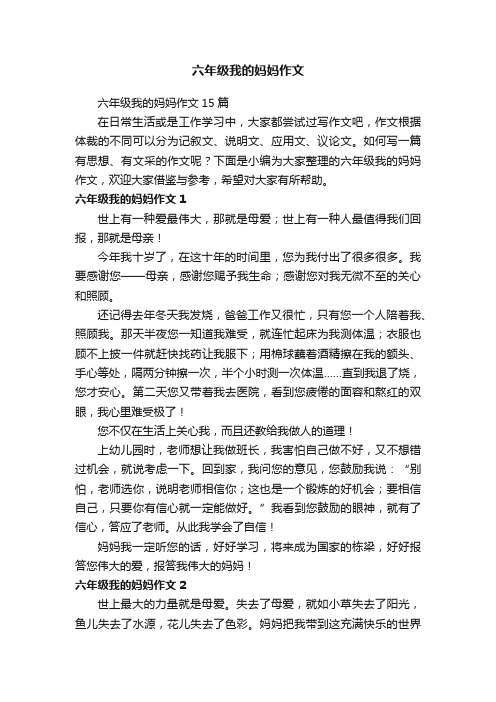 六年级我的妈妈作文

六年级我的妈妈作文 15 篇

在日常生活或是工作学习中，大家都尝试过写作文吧，作文根据体裁的不同可以分为记叙文、说明文、应用文、议论文。如何写一篇有思想、有文采的作文呢？下面是小编为大家整理的六年级我的妈妈作文，欢迎大家借鉴与参考，希望对大家有所帮助。

六年级我的妈妈作文 1

世上有一种爱最伟大，那就是母爱；世上有一种人最值得我们回报，那就是母亲！

今年我十岁了，在这十年的时间里，您为我付出了很多很多。我要感谢您——母亲，感谢您赐予我生命；感谢您对我无微不至的关心和照顾。

还记得去年冬天我发烧，爸爸工作又很忙，只有您一个人陪着我、照顾我。那天半夜您一知道我难受，就连忙起床为我测体温；衣服也顾不上披一件就赶快找药让我服下；用棉球蘸着酒精擦在我的额头、手心等处，隔两分钟擦一次，半个小时测一次体温……直到我退了烧，您才安心。第二天您又带着我去医院，看到您疲倦的面容和熬红的双眼，我心里难受极了！

您不仅在生活上关心我，而且还教给我做人的道理！

上幼儿园时，老师想让我做班长，我害怕自己做不好，又不想错过机会，就说考虑一下。回到家，我问您的意见，您鼓励我说：“别怕，老师选你，说明老师相信你；这也是一个锻炼的好机会；要相信自己，只要你有信心就一定能做好。”我看到您鼓励的眼神，就有了信心，答应了老师。从此我学会了自信！

妈妈我一定听您的话，好好学习，将来成为国家的栋梁，好好报答您伟大的爱，报答我伟大的妈妈！

六年级我的妈妈作文 2

世上最大的力量就是母爱。失去了母爱，就如小草失去了阳光，鱼儿失去了水源，花儿失去了色彩。妈妈把我带到这充满快乐的世界